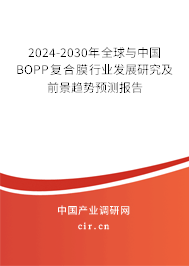 2024-2030年全球与中国BOPP复合膜行业发展研究及前景趋势预测报告

中国产业调研网
cir.cn